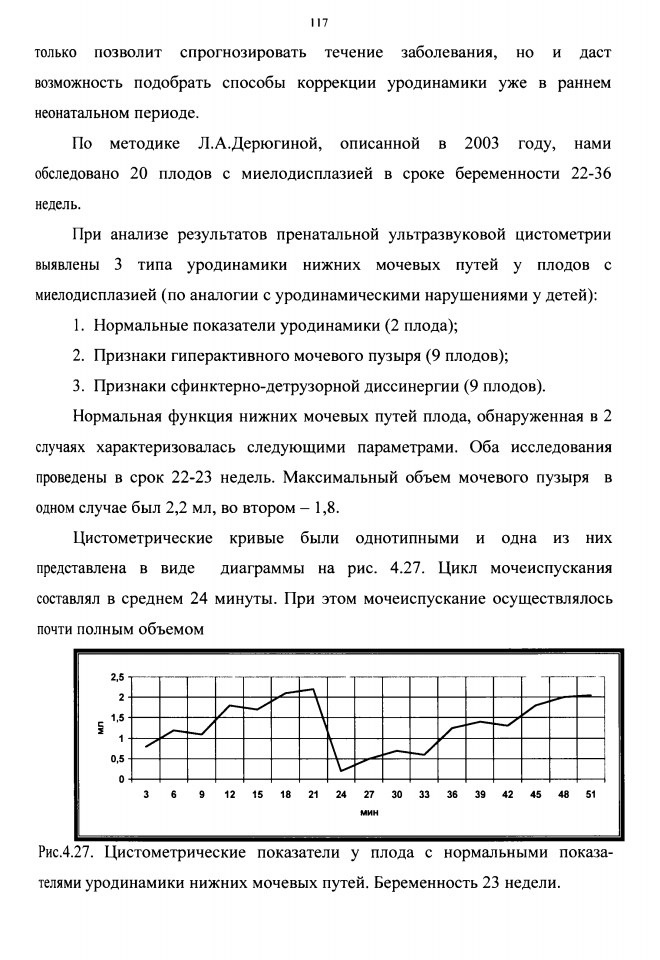 117

только позволит спрогнозировать течение заболевания, но и даст возможность подобрать способы коррекции уродинамики уже в раннем неонатальном периоде.

По методике Л.А.Дерюгиной, описанной в 2003 году, нами обследовано 20 плодов с миелодисплазией в сроке беременности 22-36 недель.

При анализе результатов пренатальной ультразвуковой цистометрии выявлены 3 типа уродинамики нижних мочевых путей у плодов с миелодисплазией (по аналогии с уродинамическими нарушениями у детей):

1. Нормальные показатели уродинамики (2 плода);

2. Признаки гиперактивного мочевого пузыря (9 плодов);

3. Признаки сфинктерно-детрузорной диссинергии (9 плодов).

Нормальная функция нижних мочевых путей плода, обнаруженная в 2 случаях характеризовалась следующими параметрами. Оба исследования проведены в срок 22-23 недель. Максимальный объем мочевого пузыря в одном случае был 2,2 мл, во втором – 1,8.

Цистометрические кривые были однотипными и одна из них представлена в виде диаграммы на рис. 4.27. Цикл мочеиспускания составлял в среднем 24 минуты. При этом мочеиспускание осуществлялось почти полным объемом

2,5
2
1,5
1
0,5
0
мл
3 6 9 12 15 18 21 24 27 30 33 36 39 42 45 48 51
мин

Рис.4.27. Цистометрические показатели у плода с нормальными показателями уродинамики нижних мочевых путей. Беременность 23 недели.